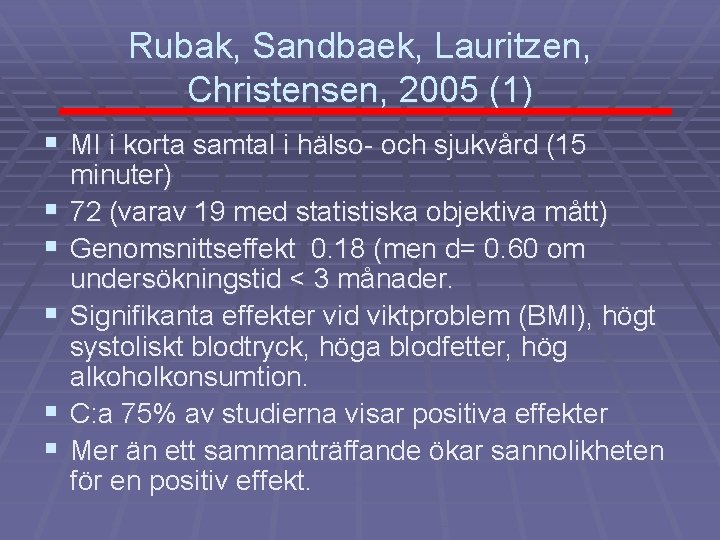 Rubak, Sandbaek, Lauritzen, Christensen, 2005 (1)

▪ MI i korta samtal i hälso- och sjukvård (15 minuter)
▪ 72 (varav 19 med statistiska objektiva mått)
▪ Genomsnittseffekt 0.18 (men d= 0.60 om undersökningstid < 3 månader.
▪ Signifikanta effekter vid viktproblem (BMI), högt systoliskt blodtryck, höga blodfetter, hög alkoholkonsumtion.
▪ C:a 75% av studierna visar positiva effekter
▪ Mer än ett sammanträffande ökar sannolikheten för en positiv effekt.